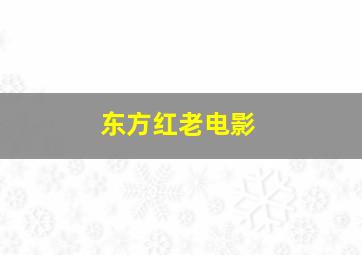 东方红老电影